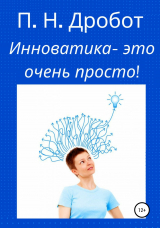 П. Н. Дробот

Инноватика- это очень просто!

12+